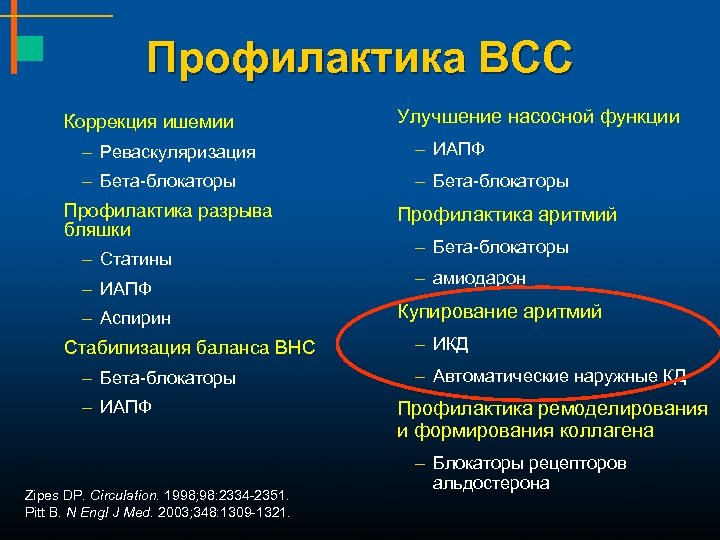 Профилактика ВСС

Коррекция ишемии
– Реваскуляризация
– Бета-блокаторы
Профилактика разрыва бляшки
– Статины
– ИАПФ
– Аспирин
Стабилизация баланса ВНС
– Бета-блокаторы
– ИАПФ

Улучшение насосной функции
– ИАПФ
– Бета-блокаторы
Профилактика аритмий
– Бета-блокаторы
– амиодарон
Купирование аритмий
– ИКД
– Автоматические наружные КД
Профилактика ремоделирования и формирования коллагена
– Блокаторы рецепторов альдостерона

Zipes DP. Circulation. 1998;98:2334-2351.
Pitt B. N Engl J Med. 2003;348:1309-1321.